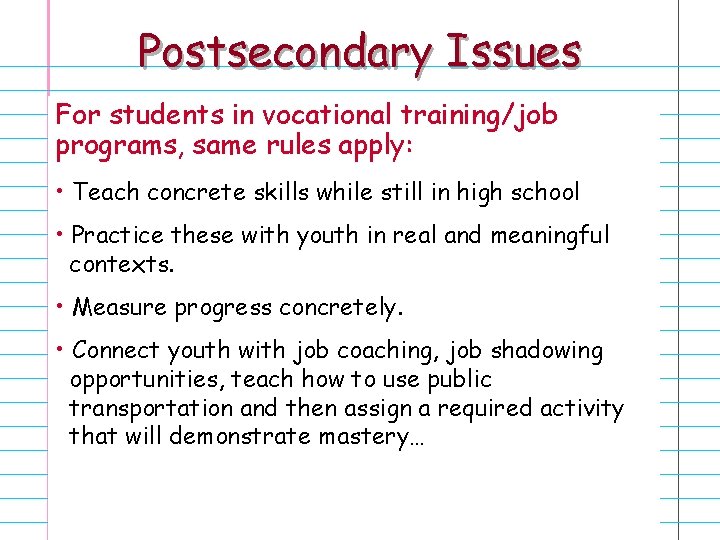 Postsecondary Issues

For students in vocational training/job programs, same rules apply:

• Teach concrete skills while still in high school

• Practice these with youth in real and meaningful contexts.

• Measure progress concretely.

• Connect youth with job coaching, job shadowing opportunities, teach how to use public transportation and then assign a required activity that will demonstrate mastery…